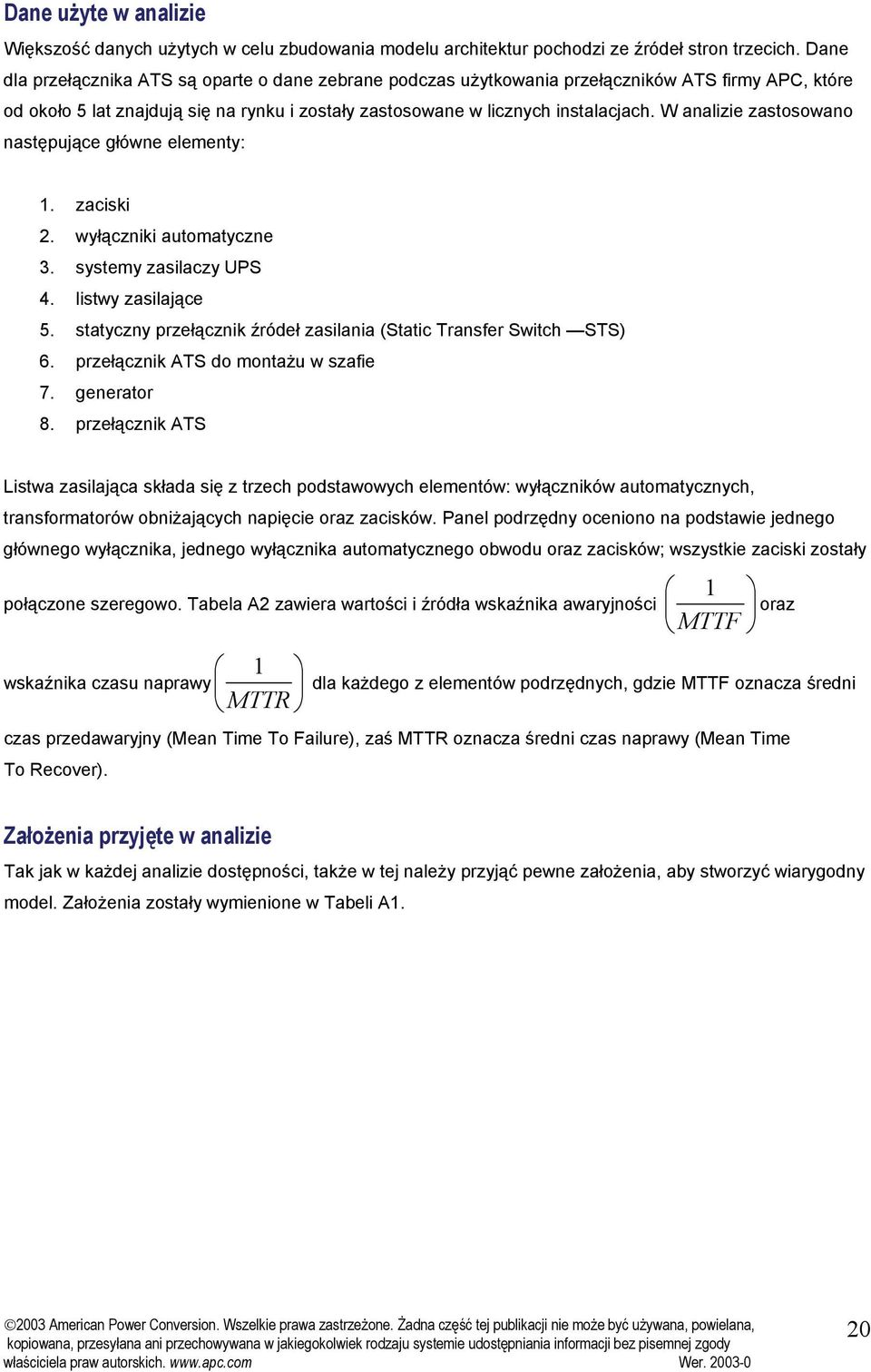 Dane użyte w analizie

Większość danych użytych w celu zbudowania modelu architektur pochodzi ze źródeł stron trzecich. Dane dla przełącznika ATS są oparte o dane zebrane podczas użytkowania przełączników ATS firmy APC, które od około 5 lat znajdują się na rynku i zostały zastosowane w licznych instalacjach. W analizie zastosowano następujące główne elementy:

1. zaciski
2. wyłączniki automatyczne
3. systemy zasilaczy UPS
4. listwy zasilające
5. statyczny przełącznik źródeł zasilania (Static Transfer Switch —STS)
6. przełącznik ATS do montażu w szafie
7. generator
8. przełącznik ATS

Listwa zasilająca składa się z trzech podstawowych elementów: wyłączników automatycznych, transformatorów obniżających napięcie oraz zacisków. Panel podrzędny oceniono na podstawie jednego głównego wyłącznika, jednego wyłącznika automatycznego obwodu oraz zacisków; wszystkie zaciski zostały połączone szeregowo. Tabela A2 zawiera wartości i źródła wskaźnika awaryjności $\left(\frac{1}{MTTF}\right)$ oraz wskaźnika czasu naprawy $\left(\frac{1}{MTTR}\right)$ dla każdego z elementów podrzędnych, gdzie MTTF oznacza średni czas przedawaryjny (Mean Time To Failure), zaś MTTR oznacza średni czas naprawy (Mean Time To Recover).

Założenia przyjęte w analizie

Tak jak w każdej analizie dostępności, także w tej należy przyjąć pewne założenia, aby stworzyć wiarygodny model. Założenia zostały wymienione w Tabeli A1.

©2003 American Power Conversion. Wszelkie prawa zastrzeżone. Żadna część tej publikacji nie może być używana, powielana, kopiowana, przesyłana ani przechowywana w jakiegokolwiek rodzaju systemie udostępniania informacji bez pisemnej zgody właściciela praw autorskich. www.apc.com Wer. 2003-0

20